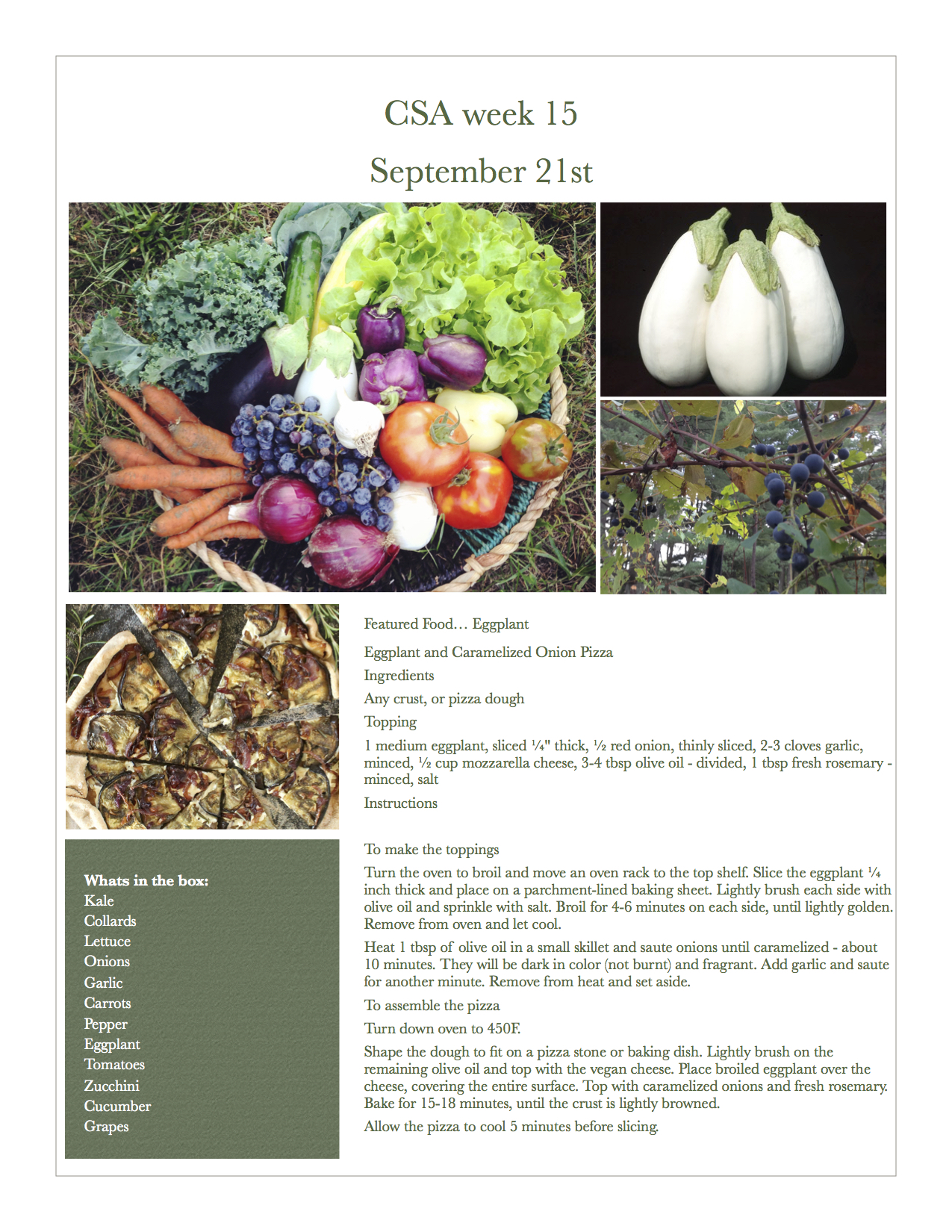 CSA week 15

September 21st

Featured Food… Eggplant

Eggplant and Caramelized Onion Pizza

Ingredients

Any crust, or pizza dough

Topping

1 medium eggplant, sliced ¼" thick, ½ red onion, thinly sliced, 2-3 cloves garlic, minced, ½ cup mozzarella cheese, 3-4 tbsp olive oil - divided, 1 tbsp fresh rosemary - minced, salt

Instructions

To make the toppings

Turn the oven to broil and move an oven rack to the top shelf. Slice the eggplant ¼ inch thick and place on a parchment-lined baking sheet. Lightly brush each side with olive oil and sprinkle with salt. Broil for 4-6 minutes on each side, until lightly golden. Remove from oven and let cool.

Heat 1 tbsp of olive oil in a small skillet and saute onions until caramelized - about 10 minutes. They will be dark in color (not burnt) and fragrant. Add garlic and saute for another minute. Remove from heat and set aside.

To assemble the pizza

Turn down oven to 450F.

Shape the dough to fit on a pizza stone or baking dish. Lightly brush on the remaining olive oil and top with the vegan cheese. Place broiled eggplant over the cheese, covering the entire surface. Top with caramelized onions and fresh rosemary. Bake for 15-18 minutes, until the crust is lightly browned.

Allow the pizza to cool 5 minutes before slicing.

Whats in the box:
Kale
Collards
Lettuce
Onions
Garlic
Carrots
Pepper
Eggplant
Tomatoes
Zucchini
Cucumber
Grapes